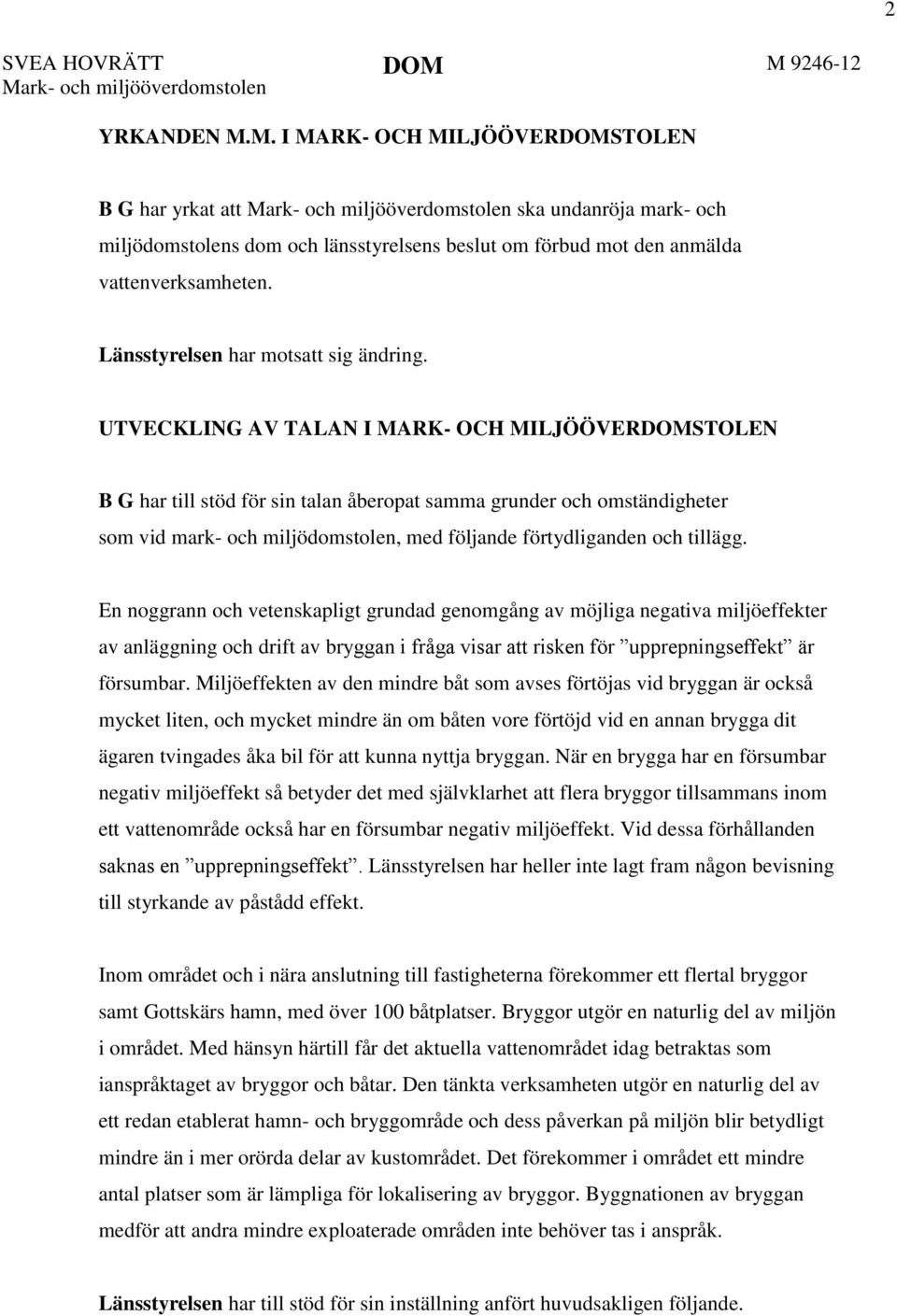 2

SVEA HOVRÄTT
Mark- och miljööverdomstolen

DOM

M 9246-12

YRKANDEN M.M. I MARK- OCH MILJÖÖVERDOMSTOLEN

B G har yrkat att Mark- och miljööverdomstolen ska undanröja mark- och miljödomstolens dom och länsstyrelsens beslut om förbud mot den anmälda vattenverksamheten.

Länsstyrelsen har motsatt sig ändring.

UTVECKLING AV TALAN I MARK- OCH MILJÖÖVERDOMSTOLEN

B G har till stöd för sin talan åberopat samma grunder och omständigheter som vid mark- och miljödomstolen, med följande förtydliganden och tillägg.

En noggrann och vetenskapligt grundad genomgång av möjliga negativa miljöeffekter av anläggning och drift av bryggan i fråga visar att risken för ”upprepningseffekt” är försumbar. Miljöeffekten av den mindre båt som avses förtöjas vid bryggan är också mycket liten, och mycket mindre än om båten vore förtöjd vid en annan brygga dit ägaren tvingades åka bil för att kunna nyttja bryggan. När en brygga har en försumbar negativ miljöeffekt så betyder det med självklarhet att flera bryggor tillsammans inom ett vattenområde också har en försumbar negativ miljöeffekt. Vid dessa förhållanden saknas en ”upprepningseffekt”. Länsstyrelsen har heller inte lagt fram någon bevisning till styrkande av påstådd effekt.

Inom området och i nära anslutning till fastigheterna förekommer ett flertal bryggor samt Gottskärs hamn, med över 100 båtplatser. Bryggor utgör en naturlig del av miljön i området. Med hänsyn härtill får det aktuella vattenområdet idag betraktas som ianspråktaget av bryggor och båtar. Den tänkta verksamheten utgör en naturlig del av ett redan etablerat hamn- och bryggområde och dess påverkan på miljön blir betydligt mindre än i mer orörda delar av kustområdet. Det förekommer i området ett mindre antal platser som är lämpliga för lokalisering av bryggor. Byggnationen av bryggan medför att andra mindre exploaterade områden inte behöver tas i anspråk.

Länsstyrelsen har till stöd för sin inställning anfört huvudsakligen följande.